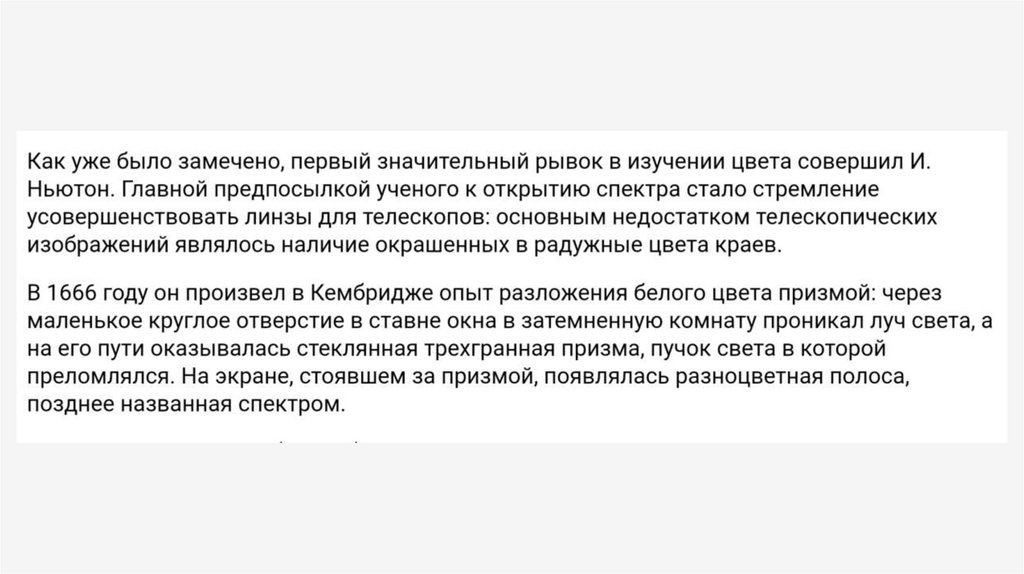 Как уже было замечено, первый значительный рывок в изучении цвета совершил И. Ньютон. Главной предпосылкой ученого к открытию спектра стало стремление усовершенствовать линзы для телескопов: основным недостатком телескопических изображений являлось наличие окрашенных в радужные цвета краев.

В 1666 году он произвел в Кембридже опыт разложения белого цвета призмой: через маленькое круглое отверстие в ставне окна в затемненную комнату проникал луч света, а на его пути оказывалась стеклянная трехгранная призма, пучок света в которой преломлялся. На экране, стоявшем за призмой, появлялась разноцветная полоса, позднее названная спектром.